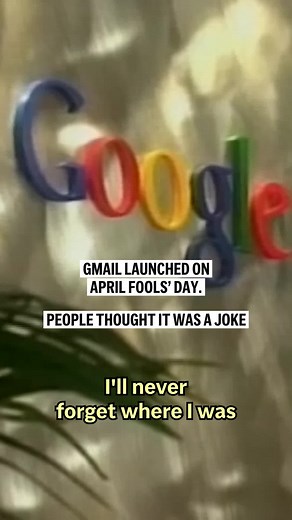 Google

GMAIL LAUNCHED ON APRIL FOOLS' DAY.

PEOPLE THOUGHT IT WAS A JOKE

I'll never forget where I was